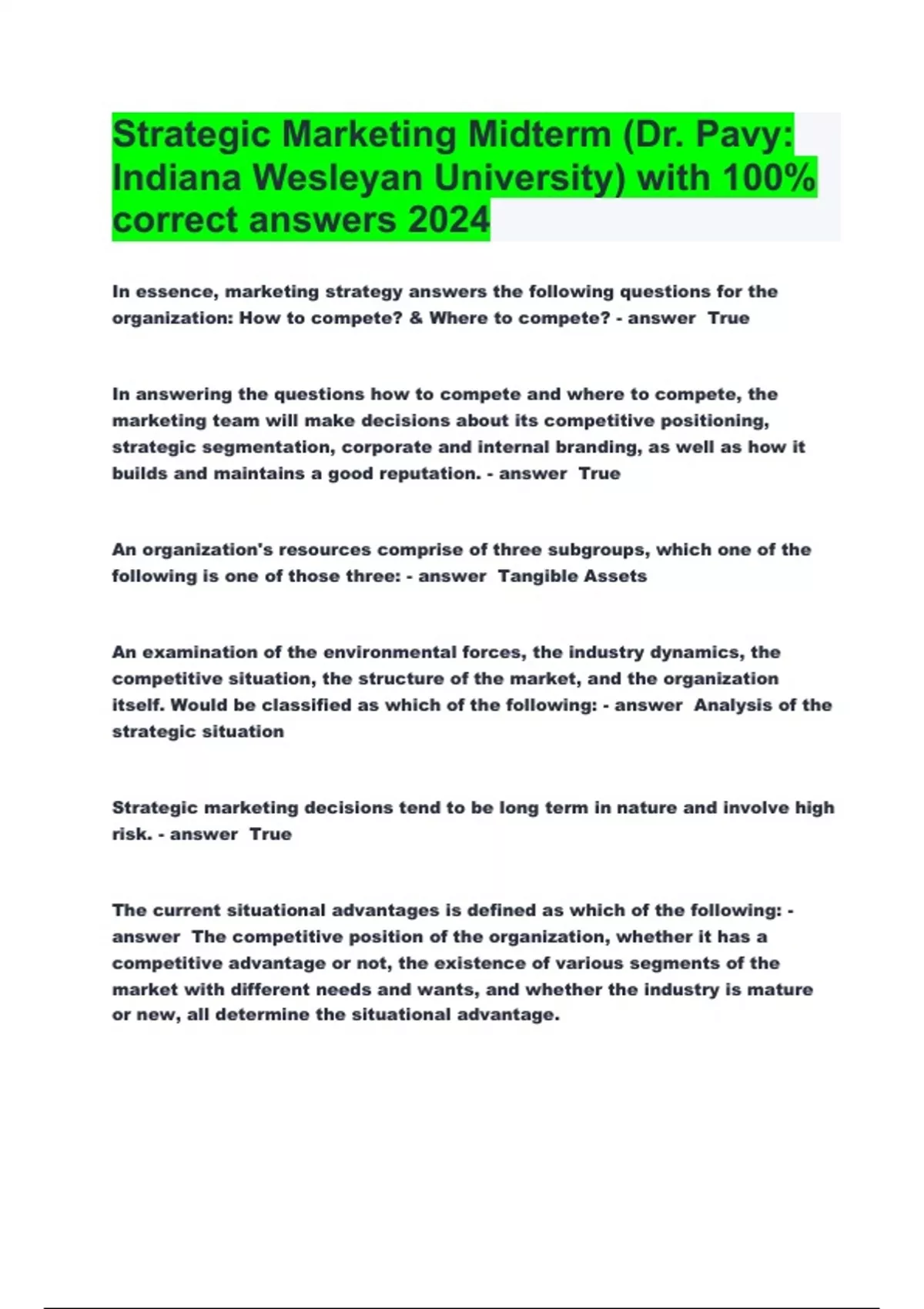 Strategic Marketing Midterm (Dr. Pavy: Indiana Wesleyan University) with 100% correct answers 2024

In essence, marketing strategy answers the following questions for the organization: How to compete? & Where to compete? - answer True

In answering the questions how to compete and where to compete, the marketing team will make decisions about its competitive positioning, strategic segmentation, corporate and internal branding, as well as how it builds and maintains a good reputation. - answer True

An organization's resources comprise of three subgroups, which one of the following is one of those three: - answer Tangible Assets

An examination of the environmental forces, the industry dynamics, the competitive situation, the structure of the market, and the organization itself. Would be classified as which of the following: - answer Analysis of the strategic situation

Strategic marketing decisions tend to be long term in nature and involve high risk. - answer True

The current situational advantages is defined as which of the following: - answer The competitive position of the organization, whether it has a competitive advantage or not, the existence of various segments of the market with different needs and wants, and whether the industry is mature or new, all determine the situational advantage.